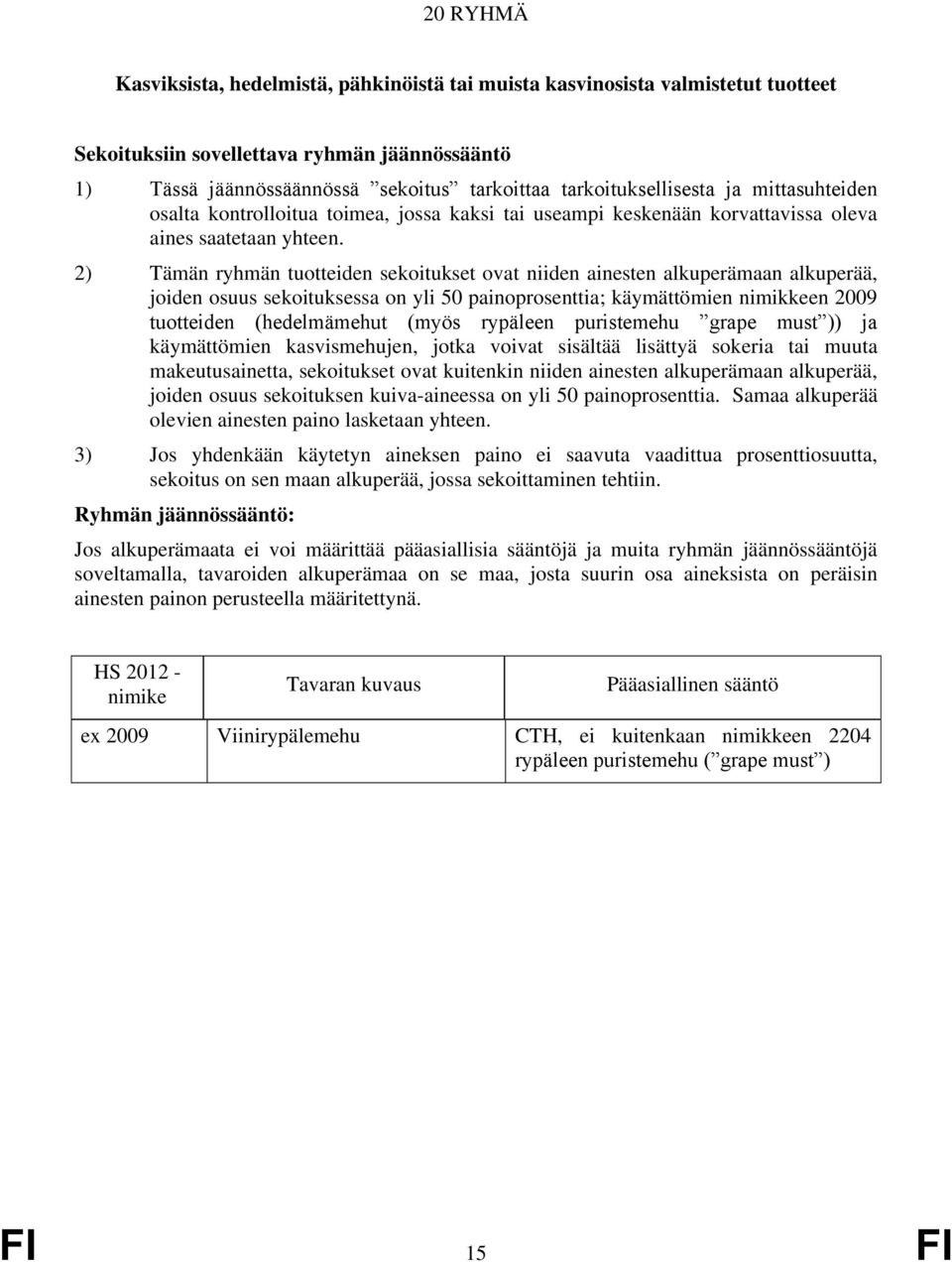 20 RYHMÄ

Kasviksista, hedelmistä, pähkinöistä tai muista kasvinosista valmistetut tuotteet

Sekoituksiin sovellettava ryhmän jäännössääntö

1) Tässä jäännössäännössä ”sekoitus” tarkoittaa tarkoituksellisesta ja mittasuhteiden osalta kontrolloitua toimea, jossa kaksi tai useampi keskenään korvattavissa oleva aines saatetaan yhteen.

2) Tämän ryhmän tuotteiden sekoitukset ovat niiden ainesten alkuperämaan alkuperää, joiden osuus sekoituksessa on yli 50 painoprosenttia; käymättömien nimikkeen 2009 tuotteiden (hedelmämehut (myös rypäleen puristemehu ”grape must”)) ja käymättömien kasvismehujen, jotka voivat sisältää lisättyä sokeria tai muuta makeutusainetta, sekoitukset ovat kuitenkin niiden ainesten alkuperämaan alkuperää, joiden osuus sekoituksen kuiva-aineessa on yli 50 painoprosenttia. Samaa alkuperää olevien ainesten paino lasketaan yhteen.

3) Jos yhdenkään käytetyn aineksen paino ei saavuta vaadittua prosenttiosuutta, sekoitus on sen maan alkuperää, jossa sekoittaminen tehtiin.

Ryhmän jäännössääntö:

Jos alkuperämaata ei voi määrittää pääasiallisia sääntöjä ja muita ryhmän jäännössääntöjä soveltamalla, tavaroiden alkuperämaa on se maa, josta suurin osa aineksista on peräisin ainesten painon perusteella määritettynä.

| HS 2012 - nimike | Tavaran kuvaus | Pääasiallinen sääntö |
|---|---|---|
| ex 2009 | Viinirypälemehu | CTH, ei kuitenkaan nimikkeen 2204 rypäleen puristemehu (”grape must”) |

FI 15 FI